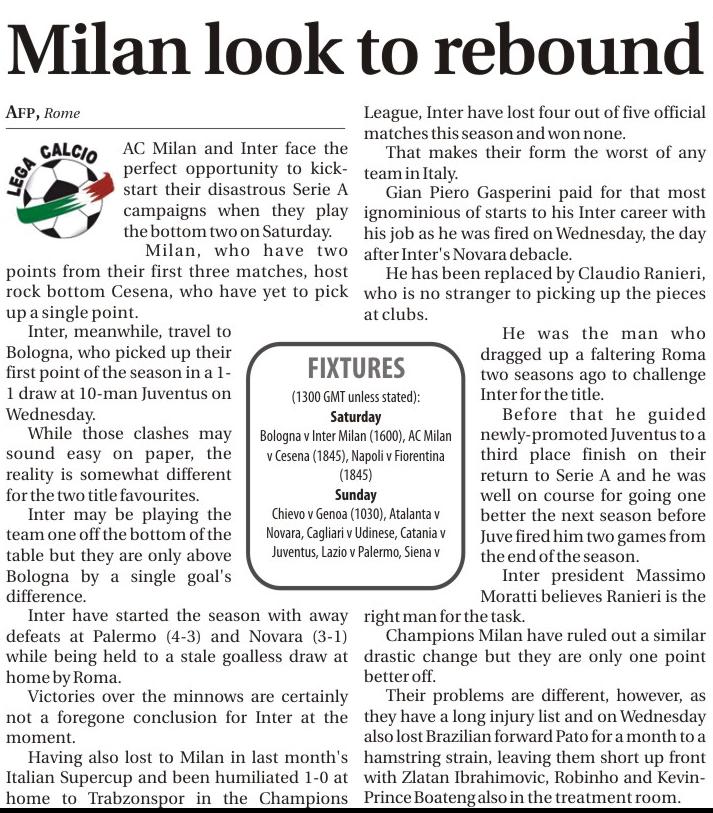 Milan look to rebound

AFP, Rome

LEGA CALCIO

AC Milan and Inter face the perfect opportunity to kick-start their disastrous Serie A campaigns when they play the bottom two on Saturday.

Milan, who have two points from their first three matches, host rock bottom Cesena, who have yet to pick up a single point.

Inter, meanwhile, travel to Bologna, who picked up their first point of the season in a 1-1 draw at 10-man Juventus on Wednesday.

While those clashes may sound easy on paper, the reality is somewhat different for the two title favourites.

Inter may be playing the team one off the bottom of the table but they are only above Bologna by a single goal's difference.

Inter have started the season with away defeats at Palermo (4-3) and Novara (3-1) while being held to a stale goalless draw at home by Roma.

Victories over the minnows are certainly not a foregone conclusion for Inter at the moment.

Having also lost to Milan in last month's Italian Supercup and been humiliated 1-0 at home to Trabzonspor in the Champions League, Inter have lost four out of five official matches this season and won none.

That makes their form the worst of any team in Italy.

Gian Piero Gasperini paid for that most ignominious of starts to his Inter career with his job as he was fired on Wednesday, the day after Inter's Novara debacle.

He has been replaced by Claudio Ranieri, who is no stranger to picking up the pieces at clubs.

He was the man who dragged up a faltering Roma two seasons ago to challenge Inter for the title.

Before that he guided newly-promoted Juventus to a third place finish on their return to Serie A and he was well on course for going one better the next season before Juve fired him two games from the end of the season.

Inter president Massimo Moratti believes Ranieri is the right man for the task.

Champions Milan have ruled out a similar drastic change but they are only one point better off.

Their problems are different, however, as they have a long injury list and on Wednesday also lost Brazilian forward Pato for a month to a hamstring strain, leaving them short up front with Zlatan Ibrahimovic, Robinho and Kevin-Prince Boateng also in the treatment room.

FIXTURES
(1300 GMT unless stated):
Saturday
Bologna v Inter Milan (1600), AC Milan v Cesena (1845), Napoli v Fiorentina (1845)
Sunday
Chievo v Genoa (1030), Atalanta v Novara, Cagliari v Udinese, Catania v Juventus, Lazio v Palermo, Siena v